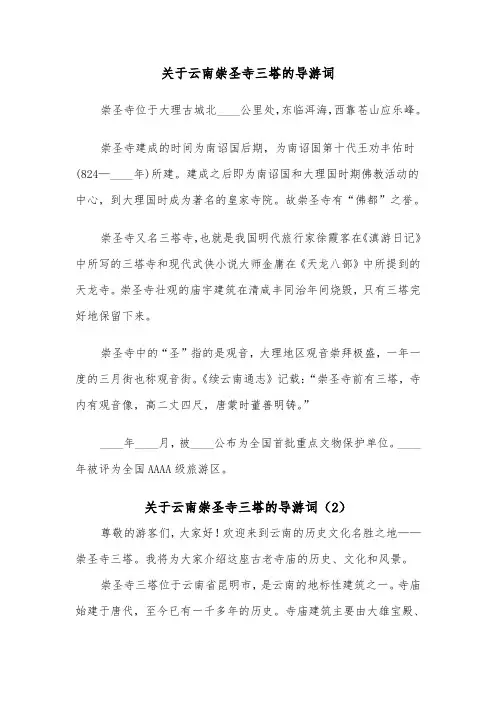 关于云南崇圣寺三塔的导游词

崇圣寺位于大理古城北____公里处,东临洱海,西靠苍山应乐峰。

崇圣寺建成的时间为南诏国后期,为南诏国第十代王劝丰佑时(824—____年)所建。建成之后即为南诏国和大理国时期佛教活动的中心,到大理国时成为著名的皇家寺院。故崇圣寺有“佛都”之誉。

崇圣寺又名三塔寺,也就是我国明代旅行家徐霞客在《滇游日记》中所写的三塔寺和现代武侠小说大师金庸在《天龙八部》中所提到的天龙寺。崇圣寺壮观的庙宇建筑在清咸丰同治年间烧毁,只有三塔完好地保留下来。

崇圣寺中的“圣”指的是观音,大理地区观音崇拜极盛,一年一度的三月街也称观音街。《续云南通志》记载:“崇圣寺前有三塔,寺内有观音像,高二丈四尺,唐蒙时董善明铸。”

____年____月,被____公布为全国首批重点文物保护单位。____年被评为全国AAAA级旅游区。

关于云南崇圣寺三塔的导游词(2)

尊敬的游客们,大家好!欢迎来到云南的历史文化名胜之地——崇圣寺三塔。我将为大家介绍这座古老寺庙的历史、文化和风景。

崇圣寺三塔位于云南省昆明市,是云南的地标性建筑之一。寺庙始建于唐代,至今已有一千多年的历史。寺庙建筑主要由大雄宝殿、